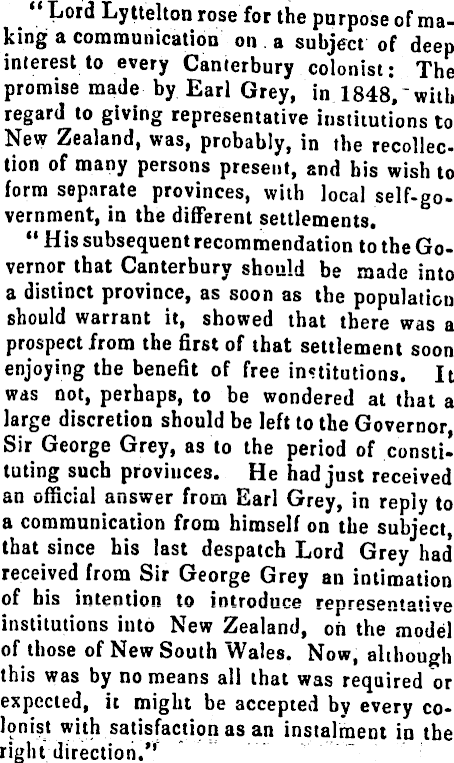 "Lord Lyttelton rose for the purpose of making a communication on a subject of deep interest to every Canterbury colonist: The promise made by Earl Grey, in 1848, with regard to giving representative institutions to New Zealand, was, probably, in the recollection of many persons present, and his wish to form separate provinces, with local self-government, in the different settlements.

"His subsequent recommendation to the Governor that Canterbury should be made into a distinct province, as soon as the population should warrant it, showed that there was a prospect from the first of that settlement soon enjoying the benefit of free institutions. It was not, perhaps, to be wondered at that a large discretion should be left to the Governor, Sir George Grey, as to the period of constituting such provinces. He had just received an official answer from Earl Grey, in reply to a communication from himself on the subject, that since his last despatch Lord Grey had received from Sir George Grey an intimation of his intention to introduce representative institutions into New Zealand, on the model of those of New South Wales. Now, although this was by no means all that was required or expected, it might be accepted by every colonist with satisfaction as an instalment in the right direction."